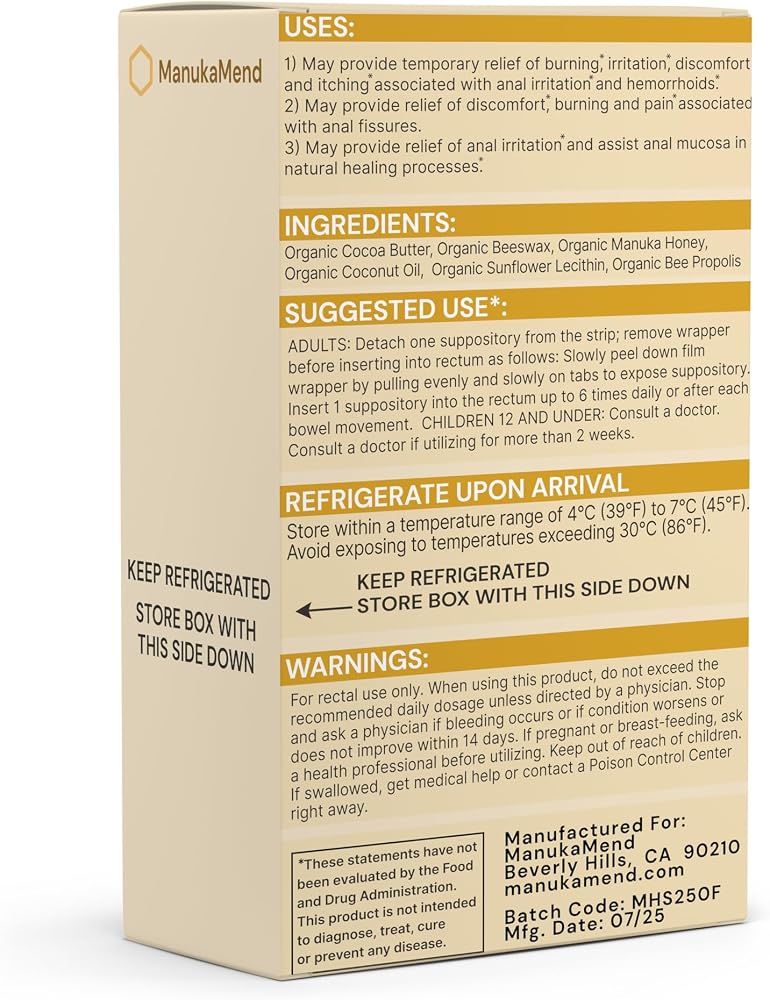 ManukaMend

KEEP REFRIGERATED

STORE BOX WITH THIS SIDE DOWN

USES:

1) May provide temporary relief of burning,* irritation,* discomfort and itching* associated with anal irritation* and hemorrhoids.*
2) May provide relief of discomfort,* burning and pain* associated with anal fissures.
3) May provide relief of anal irritation* and assist anal mucosa in natural healing processes.*

INGREDIENTS:

Organic Cocoa Butter, Organic Beeswax, Organic Manuka Honey, Organic Coconut Oil, Organic Sunflower Lecithin, Organic Bee Propolis

SUGGESTED USE*:

ADULTS: Detach one suppository from the strip; remove wrapper before inserting into rectum as follows: Slowly peel down film wrapper by pulling evenly and slowly on tabs to expose suppository. Insert 1 suppository into the rectum up to 6 times daily or after each bowel movement. CHILDREN 12 AND UNDER: Consult a doctor. Consult a doctor if utilizing for more than 2 weeks.

REFRIGERATE UPON ARRIVAL

Store within a temperature range of 4°C (39°F) to 7°C (45°F). Avoid exposing to temperatures exceeding 30°C (86°F).

KEEP REFRIGERATED
STORE BOX WITH THIS SIDE DOWN

WARNINGS:

For rectal use only. When using this product, do not exceed the recommended daily dosage unless directed by a physician. Stop and ask a physician if bleeding occurs or if condition worsens or does not improve within 14 days. If pregnant or breast-feeding, ask a health professional before utilizing. Keep out of reach of children. If swallowed, get medical help or contact a Poison Control Center right away.

*These statements have not been evaluated by the Food and Drug Administration. This product is not intended to diagnose, treat, cure or prevent any disease.

Manufactured For:
ManukaMend
Beverly Hills, CA 90210
manukamend.com

Batch Code: MHS250F
Mfg. Date: 07/25